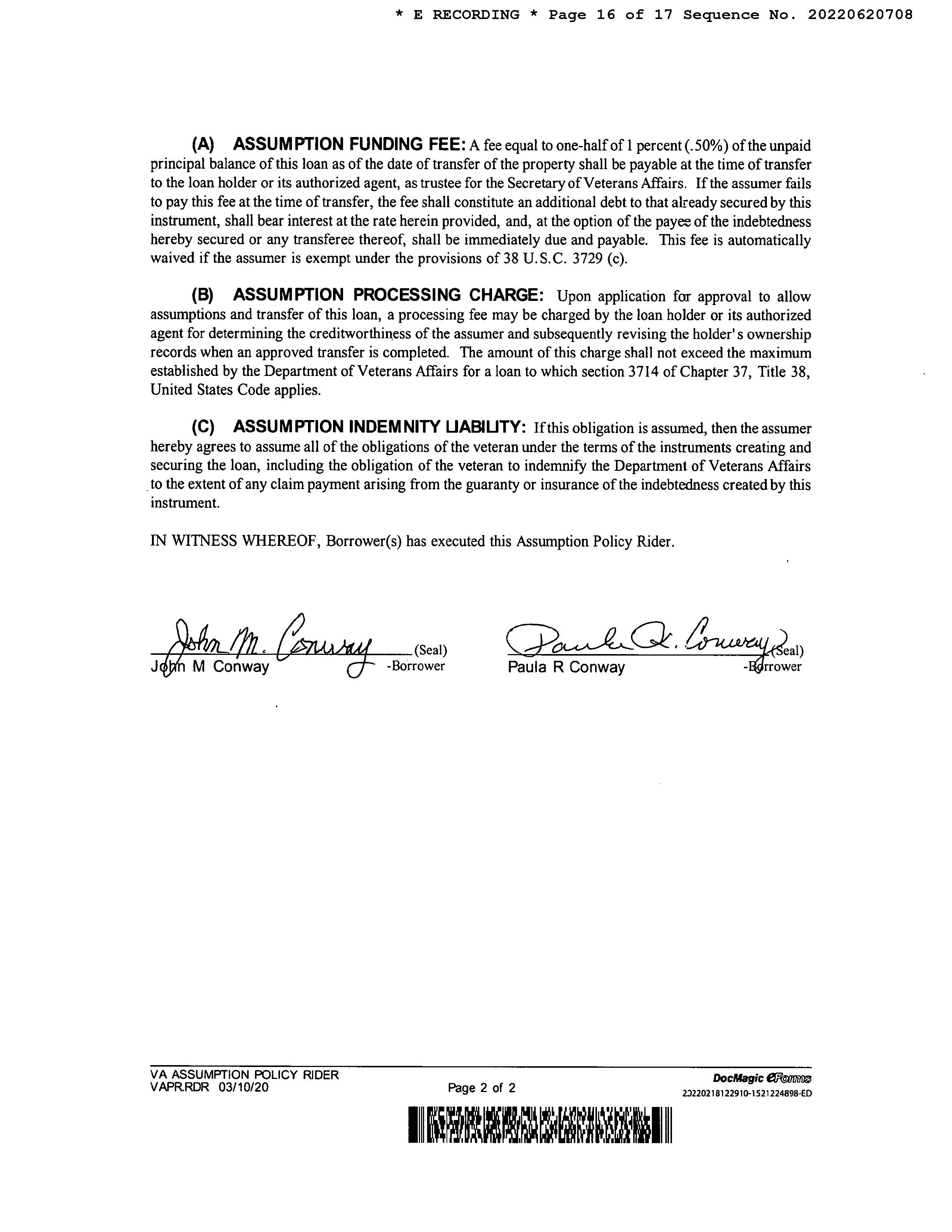 * E RECORDING * Page 16 of 17 Sequence No. 20220620708

(A) ASSUMPTION FUNDING FEE: A fee equal to one-half of 1 percent (.50%) of the unpaid principal balance of this loan as of the date of transfer of the property shall be payable at the time of transfer to the loan holder or its authorized agent, as trustee for the Secretary of Veterans Affairs. If the assumer fails to pay this fee at the time of transfer, the fee shall constitute an additional debt to that already secured by this instrument, shall bear interest at the rate herein provided, and, at the option of the payee of the indebtedness hereby secured or any transferee thereof, shall be immediately due and payable. This fee is automatically waived if the assumer is exempt under the provisions of 38 U.S.C. 3729 (c).

(B) ASSUMPTION PROCESSING CHARGE: Upon application for approval to allow assumptions and transfer of this loan, a processing fee may be charged by the loan holder or its authorized agent for determining the creditworthiness of the assumer and subsequently revising the holder's ownership records when an approved transfer is completed. The amount of this charge shall not exceed the maximum established by the Department of Veterans Affairs for a loan to which section 3714 of Chapter 37, Title 38, United States Code applies.

(C) ASSUMPTION INDEMNITY LIABILITY: If this obligation is assumed, then the assumer hereby agrees to assume all of the obligations of the veteran under the terms of the instruments creating and securing the loan, including the obligation of the veteran to indemnify the Department of Veterans Affairs to the extent of any claim payment arising from the guaranty or insurance of the indebtedness created by this instrument.

IN WITNESS WHEREOF, Borrower(s) has executed this Assumption Policy Rider.

John M. Conway (Seal)
John M Conway -Borrower

Paula R. Conway (Seal)
Paula R Conway -Borrower

VA ASSUMPTION POLICY RIDER
VAPR.RDR 03/10/20
Page 2 of 2
DocMagic eForms
20220218122910-1521224898-ED